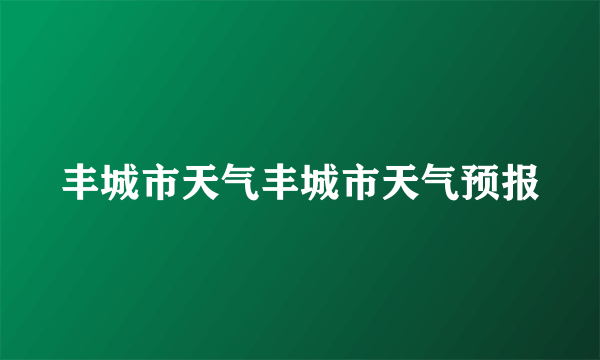 丰城市天气丰城市天气预报